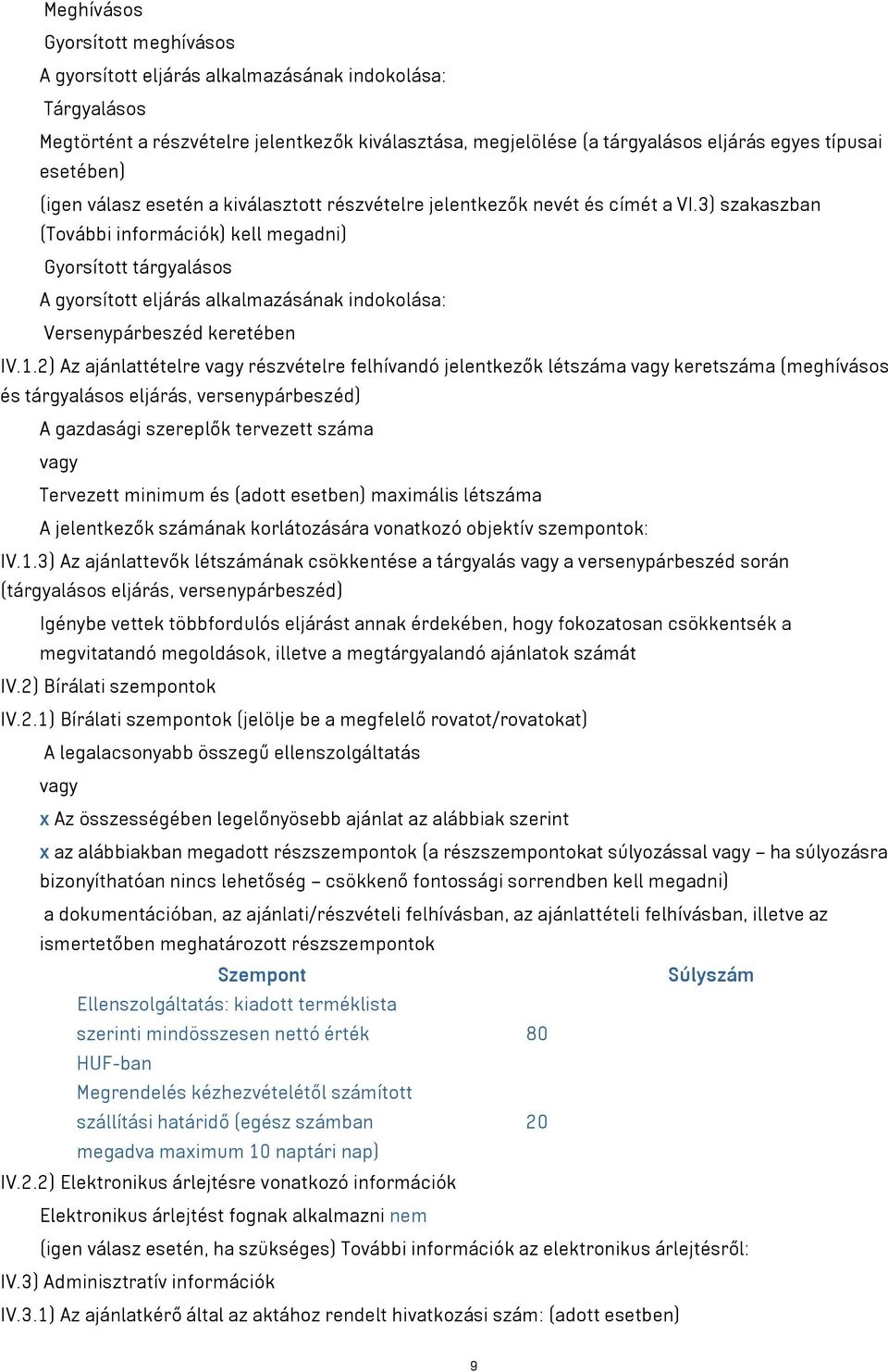 Meghívásos

Gyorsított meghívásos

A gyorsított eljárás alkalmazásának indokolása:

Tárgyalásos

Megtörtént a részvételre jelentkezők kiválasztása, megjelölése (a tárgyalásos eljárás egyes típusai esetében)

(igen válasz esetén a kiválasztott részvételre jelentkezők nevét és címét a VI.3) szakaszban (További információk) kell megadni)

Gyorsított tárgyalásos

A gyorsított eljárás alkalmazásának indokolása:

Versenypárbeszéd keretében

IV.1.2) Az ajánlattételre vagy részvételre felhívandó jelentkezők létszáma vagy keretszáma (meghívásos és tárgyalásos eljárás, versenypárbeszéd)

A gazdasági szereplők tervezett száma

vagy

Tervezett minimum és (adott esetben) maximális létszáma

A jelentkezők számának korlátozására vonatkozó objektív szempontok:

IV.1.3) Az ajánlattevők létszámának csökkentése a tárgyalás vagy a versenypárbeszéd során (tárgyalásos eljárás, versenypárbeszéd)

Igénybe vettek többfordulós eljárást annak érdekében, hogy fokozatosan csökkentsék a megvitatandó megoldások, illetve a megtárgyalandó ajánlatok számát

IV.2) Bírálati szempontok

IV.2.1) Bírálati szempontok (jelölje be a megfelelő rovatot/rovatokat)

A legalacsonyabb összegű ellenszolgáltatás

vagy

x Az összességében legelőnyösebb ajánlat az alábbiak szerint

x az alábbiakban megadott részszempontok (a részszempontokat súlyozással vagy – ha súlyozásra bizonyíthatóan nincs lehetőség – csökkenő fontossági sorrendben kell megadni)

a dokumentációban, az ajánlati/részvételi felhívásban, az ajánlattételi felhívásban, illetve az ismertetőben meghatározott részszempontok

| Szempont | Súlyszám |
|---|---|
| Ellenszolgáltatás: kiadott terméklista szerinti mindösszesen nettó érték HUF-ban | 80 |
| Megrendelés kézhezvételétől számított szállítási határidő (egész számban megadva maximum 10 naptári nap) | 20 |

IV.2.2) Elektronikus árlejtésre vonatkozó információk

Elektronikus árlejtést fognak alkalmazni nem

(igen válasz esetén, ha szükséges) További információk az elektronikus árlejtésről:

IV.3) Adminisztratív információk

IV.3.1) Az ajánlatkérő által az aktához rendelt hivatkozási szám: (adott esetben)

9